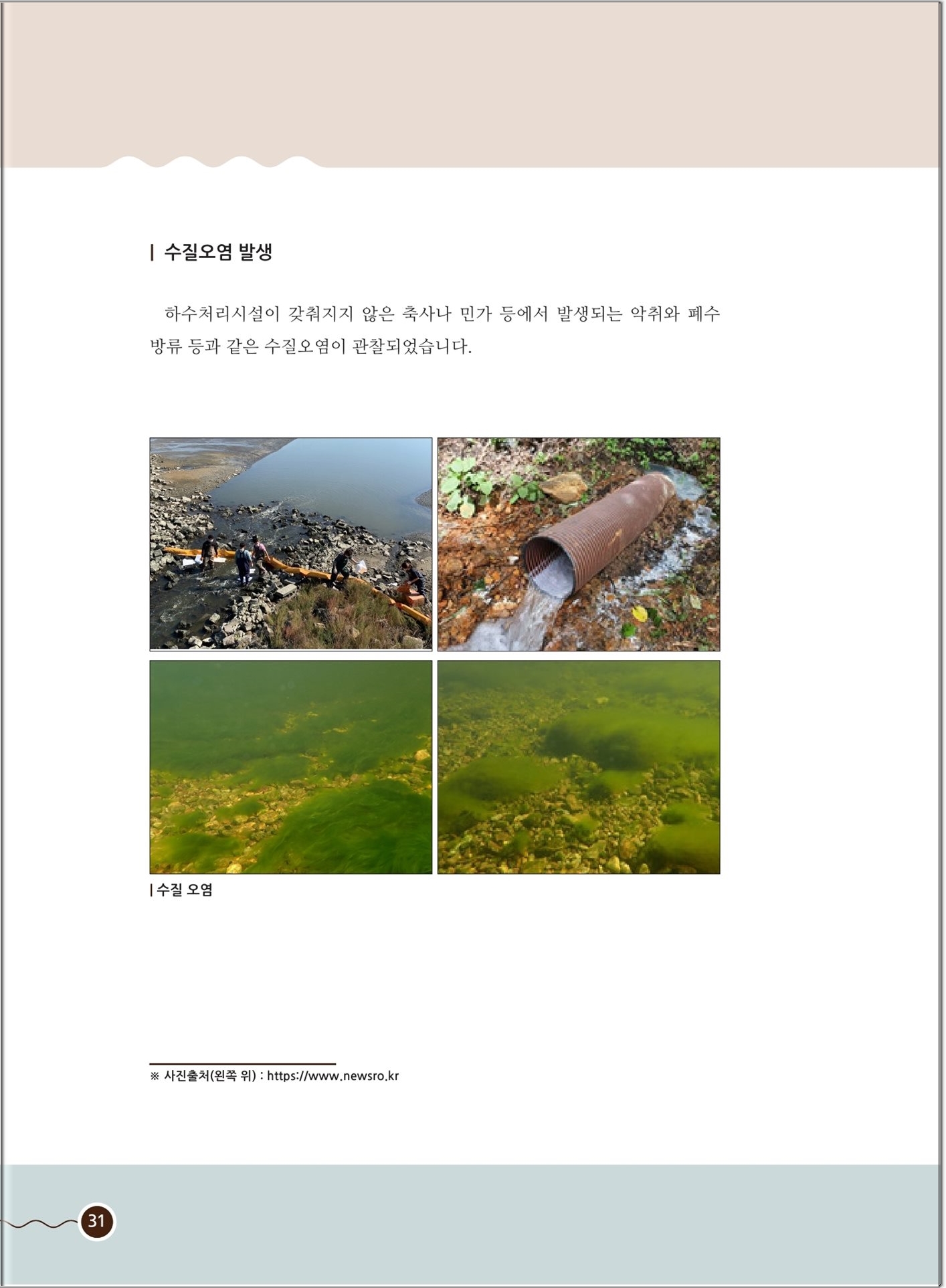 | 수질오염 발생

하수처리시설이 갖춰지지 않은 축사나 민가 등에서 발생되는 악취와 폐수 방류 등과 같은 수질오염이 관찰되었습니다.

| 수질 오염

※ 사진출처(왼쪽 위) : https://www.newsro.kr

31